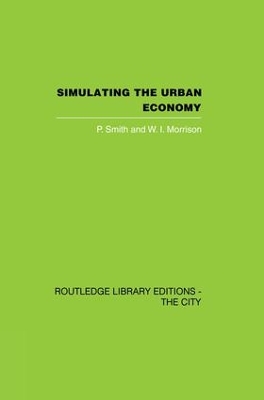 SIMULATING THE URBAN ECONOMY

P. Smith and W. I. Morrison

ROUTLEDGE LIBRARY EDITIONS - THE CITY